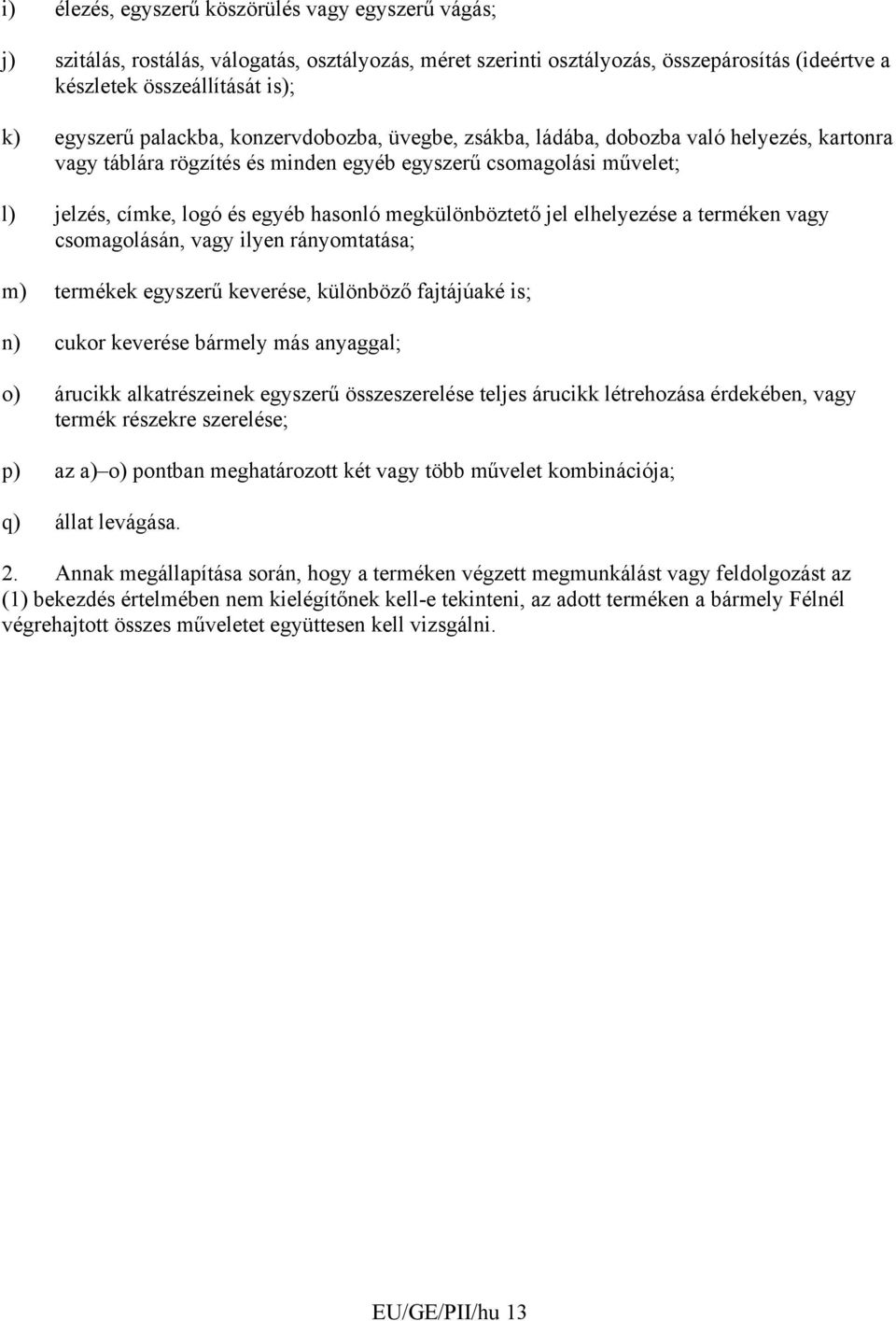 i) élezés, egyszerű köszörülés vagy egyszerű vágás;

j) szitálás, rostálás, válogatás, osztályozás, méret szerinti osztályozás, összepárosítás (ideértve a készletek összeállítását is);

k) egyszerű palackba, konzervdobozba, üvegbe, zsákba, ládába, dobozba való helyezés, kartonra vagy táblára rögzítés és minden egyéb egyszerű csomagolási művelet;

l) jelzés, címke, logó és egyéb hasonló megkülönböztető jel elhelyezése a terméken vagy csomagolásán, vagy ilyen rányomtatása;

m) termékek egyszerű keverése, különböző fajtájúaké is;

n) cukor keverése bármely más anyaggal;

o) árucikk alkatrészeinek egyszerű összeszerelése teljes árucikk létrehozása érdekében, vagy termék részekre szerelése;

p) az a)–o) pontban meghatározott két vagy több művelet kombinációja;

q) állat levágása.

2. Annak megállapítása során, hogy a terméken végzett megmunkálást vagy feldolgozást az (1) bekezdés értelmében nem kielégítőnek kell-e tekinteni, az adott terméken a bármely Félnél végrehajtott összes műveletet együttesen kell vizsgálni.

EU/GE/PII/hu 13